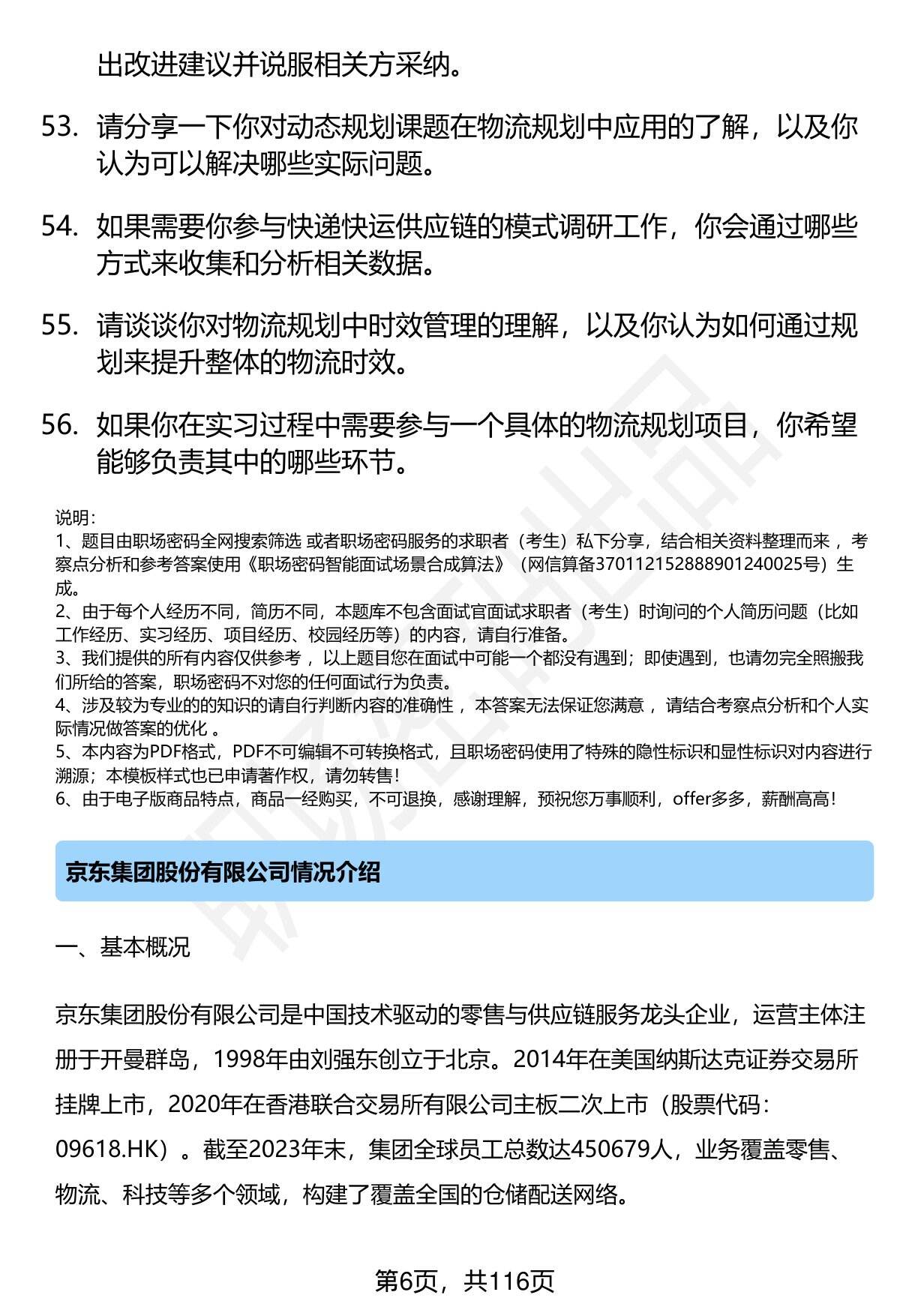 出改进建议并说服相关方采纳。

53. 请分享一下你对动态规划课题在物流规划中应用的了解，以及你认为可以解决哪些实际问题。

54. 如果需要你参与快递快运供应链的模式调研工作，你会通过哪些方式来收集和分析相关数据。

55. 请谈谈你对物流规划中时效管理的理解，以及你认为如何通过规划来提升整体的物流时效。

56. 如果你在实习过程中需要参与一个具体的物流规划项目，你希望能够负责其中的哪些环节。

说明：
1、题目由职场密码全网搜索筛选 或者职场密码服务的求职者（考生）私下分享，结合相关资料整理而来 ，考察点分析和参考答案使用《职场密码智能面试场景合成算法》（网信算备370112152888901240025号）生成。
2、由于每个人经历不同，简历不同，本题库不包含面试官面试求职者（考生）时询问的个人简历问题（比如工作经历、实习经历、项目经历、校园经历等）的内容，请自行准备。
3、我们提供的所有内容仅供参考 ，以上题目您在面试中可能一个都没有遇到；即使遇到，也请勿完全照搬我们所给的答案，职场密码不对您的任何面试行为负责。
4、涉及较为专业的的知识的请自行判断内容的准确性 ，本答案无法保证您满意 ，请结合考察点分析和个人实际情况做答案的优化 。
5、本内容为PDF格式，PDF不可编辑不可转换格式，且职场密码使用了特殊的隐性标识和显性标识对内容进行溯源；本模板样式也已申请著作权，请勿转售！
6、由于电子版商品特点，商品一经购买，不可退换，感谢理解，预祝您万事顺利，offer多多，薪酬高高！

京东集团股份有限公司情况介绍

一、基本概况

京东集团股份有限公司是中国技术驱动的零售与供应链服务龙头企业，运营主体注册于开曼群岛，1998年由刘强东创立于北京。2014年在美国纳斯达克证券交易所挂牌上市，2020年在香港联合交易所有限公司主板二次上市（股票代码：09618.HK）。截至2023年末，集团全球员工总数达450679人，业务覆盖零售、物流、科技等多个领域，构建了覆盖全国的仓储配送网络。

第6页，共116页